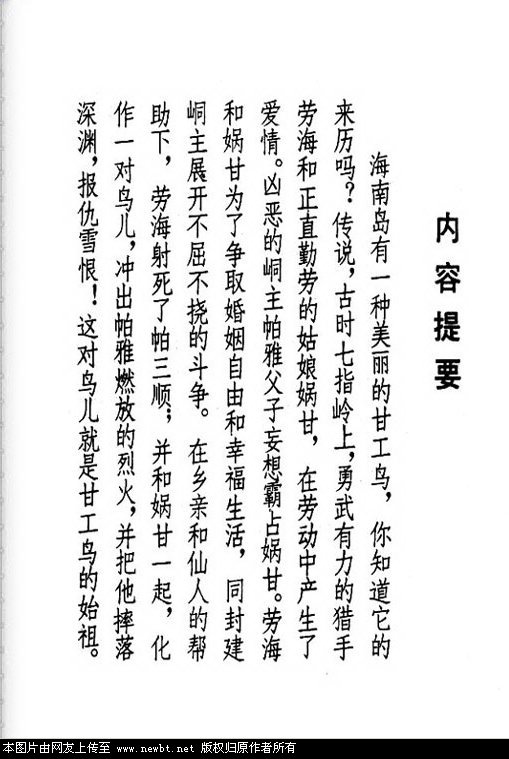 内容提要

海南岛有一种美丽的甘工鸟，你知道它的来历吗？传说，古时七指岭上，勇武有力的猎手劳海和正直勤劳的姑娘娲甘，在劳动中产生了爱情。凶恶的峒主帕雅父子妄想霸占娲甘。劳海和娲甘为了争取婚姻自由和幸福生活，同封建峒主展开不屈不挠的斗争。在乡亲和仙人的帮助下，劳海射死了帕三顺；并和娲甘一起，化作一对鸟儿，冲出帕雅燃放的烈火，并把他摔落深渊，报仇雪恨！这对鸟儿就是甘工鸟的始祖。

本图片由网友上传至 www.newbt.net 版权归原作者所有